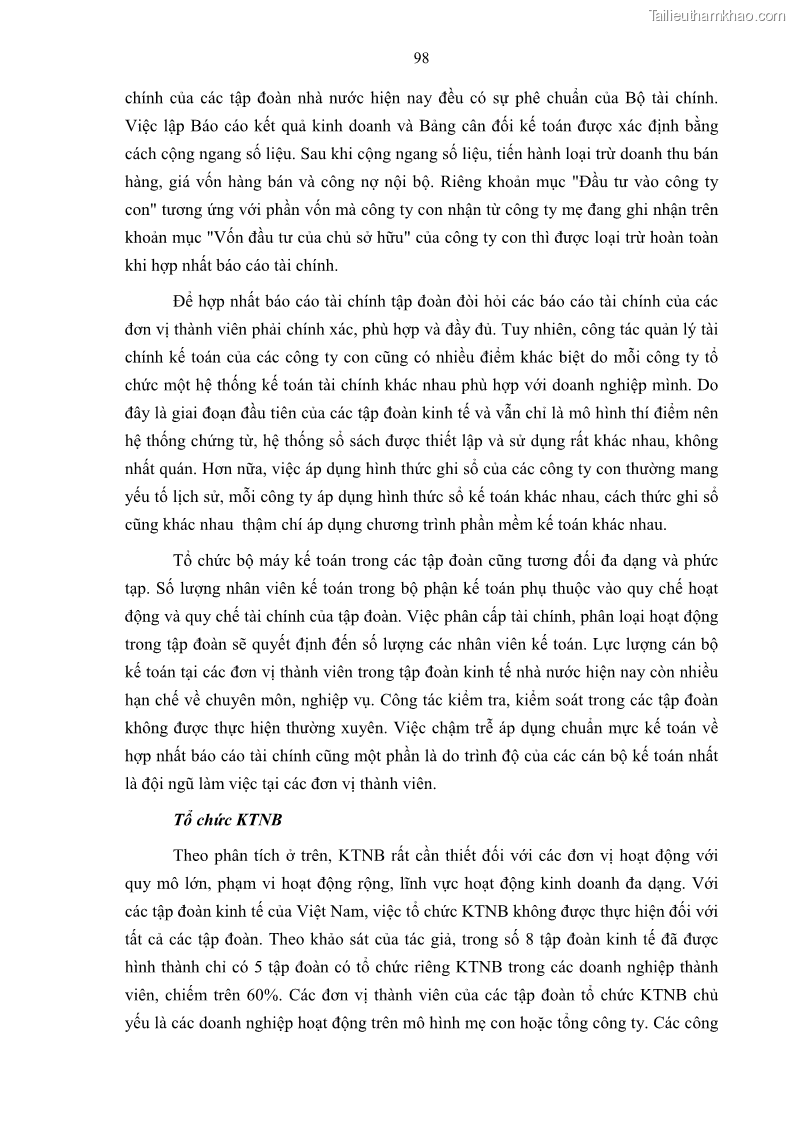 Tailieuthamkhao.com

98

chính của các tập đoàn nhà nước hiện nay đều có sự phê chuẩn của Bộ tài chính. Việc lập Báo cáo kết quả kinh doanh và Bảng cân đối kế toán được xác định bằng cách cộng ngang số liệu. Sau khi cộng ngang số liệu, tiến hành loại trừ doanh thu bán hàng, giá vốn hàng bán và công nợ nội bộ. Riêng khoản mục "Đầu tư vào công ty con" tương ứng với phần vốn mà công ty con nhận từ công ty mẹ đang ghi nhận trên khoản mục "Vốn đầu tư của chủ sở hữu" của công ty con thì được loại trừ hoàn toàn khi hợp nhất báo cáo tài chính.

Để hợp nhất báo cáo tài chính tập đoàn đòi hỏi các báo cáo tài chính của các đơn vị thành viên phải chính xác, phù hợp và đầy đủ. Tuy nhiên, công tác quản lý tài chính kế toán của các công ty con cũng có nhiều điểm khác biệt do mỗi công ty tổ chức một hệ thống kế toán tài chính khác nhau phù hợp với doanh nghiệp mình. Do đây là giai đoạn đầu tiên của các tập đoàn kinh tế và vẫn chỉ là mô hình thí điểm nên hệ thống chứng từ, hệ thống sổ sách được thiết lập và sử dụng rất khác nhau, không nhất quán. Hơn nữa, việc áp dụng hình thức ghi sổ của các công ty con thường mang yếu tố lịch sử, mỗi công ty áp dụng hình thức sổ kế toán khác nhau, cách thức ghi sổ cũng khác nhau thậm chí áp dụng chương trình phần mềm kế toán khác nhau.

Tổ chức bộ máy kế toán trong các tập đoàn cũng tương đối đa dạng và phức tạp. Số lượng nhân viên kế toán trong bộ phận kế toán phụ thuộc vào quy chế hoạt động và quy chế tài chính của tập đoàn. Việc phân cấp tài chính, phân loại hoạt động trong tập đoàn sẽ quyết định đến số lượng các nhân viên kế toán. Lực lượng cán bộ kế toán tại các đơn vị thành viên trong tập đoàn kinh tế nhà nước hiện nay còn nhiều hạn chế về chuyên môn, nghiệp vụ. Công tác kiểm tra, kiểm soát trong các tập đoàn không được thực hiện thường xuyên. Việc chậm trễ áp dụng chuẩn mực kế toán về hợp nhất báo cáo tài chính cũng một phần là do trình độ của các cán bộ kế toán nhất là đội ngũ làm việc tại các đơn vị thành viên.

Tổ chức KTNB

Theo phân tích ở trên, KTNB rất cần thiết đối với các đơn vị hoạt động với quy mô lớn, phạm vi hoạt động rộng, lĩnh vực hoạt động kinh doanh đa dạng. Với các tập đoàn kinh tế của Việt Nam, việc tổ chức KTNB không được thực hiện đối với tất cả các tập đoàn. Theo khảo sát của tác giả, trong số 8 tập đoàn kinh tế đã được hình thành chỉ có 5 tập đoàn có tổ chức riêng KTNB trong các doanh nghiệp thành viên, chiếm trên 60%. Các đơn vị thành viên của các tập đoàn tổ chức KTNB chủ yếu là các doanh nghiệp hoạt động trên mô hình mẹ con hoặc tổng công ty. Các công